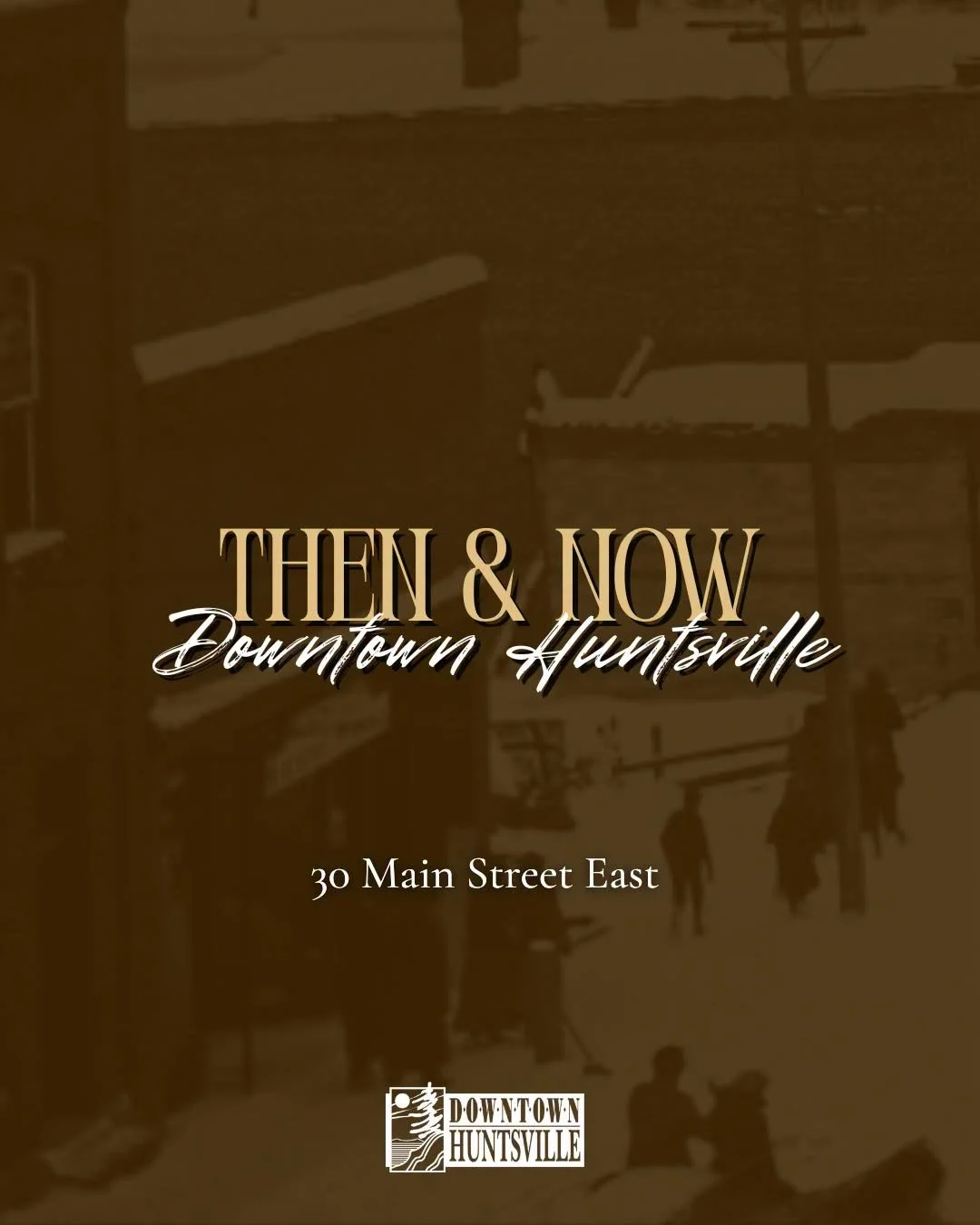 THEN & NOW
Downtown Huntsville

30 Main Street East

DOWNTOWN
HUNTSVILLE